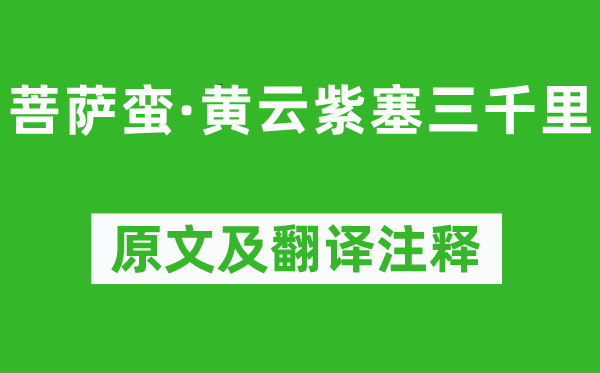 菩萨蛮·黄云紫塞三千里

原文及翻译注释